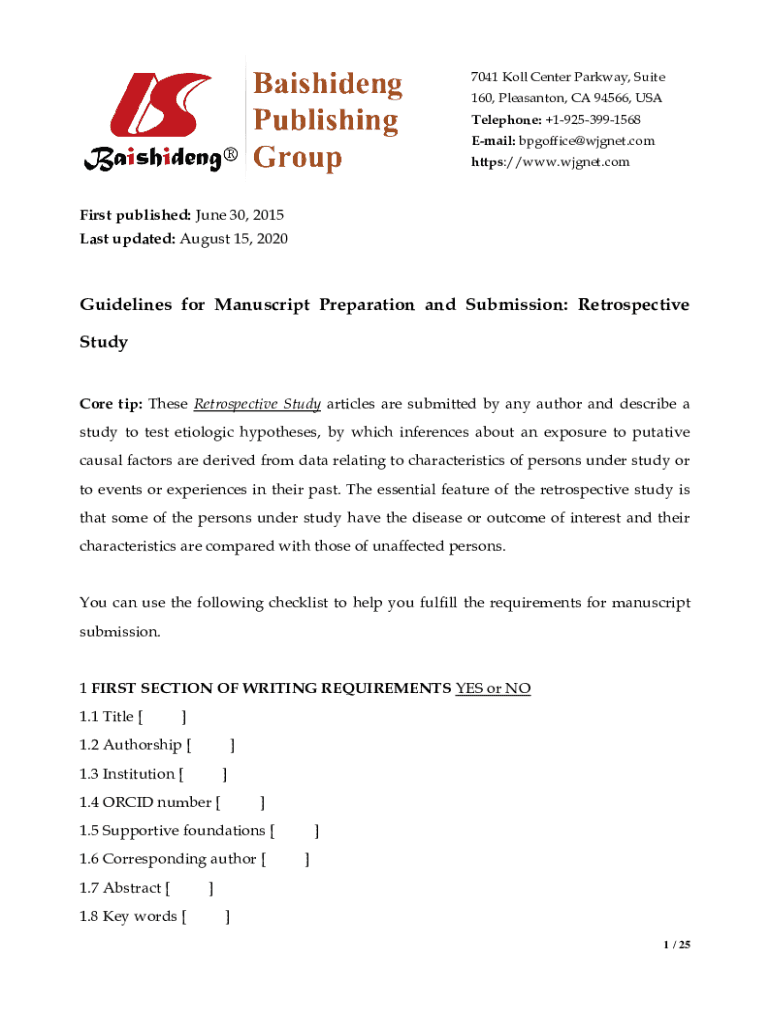 Baishideng® Baishideng Publishing Group

7041 Koll Center Parkway, Suite 160, Pleasanton, CA 94566, USA
Telephone: +1-925-399-1568
E-mail: bpgoffice@wjgnet.com
https://www.wjgnet.com

First published: June 30, 2015
Last updated: August 15, 2020

Guidelines for Manuscript Preparation and Submission: Retrospective Study

Core tip: These Retrospective Study articles are submitted by any author and describe a study to test etiologic hypotheses, by which inferences about an exposure to putative causal factors are derived from data relating to characteristics of persons under study or to events or experiences in their past. The essential feature of the retrospective study is that some of the persons under study have the disease or outcome of interest and their characteristics are compared with those of unaffected persons.

You can use the following checklist to help you fulfill the requirements for manuscript submission.

1 FIRST SECTION OF WRITING REQUIREMENTS YES or NO
1.1 Title [ ]
1.2 Authorship [ ]
1.3 Institution [ ]
1.4 ORCID number [ ]
1.5 Supportive foundations [ ]
1.6 Corresponding author [ ]
1.7 Abstract [ ]
1.8 Key words [ ]

1 / 25